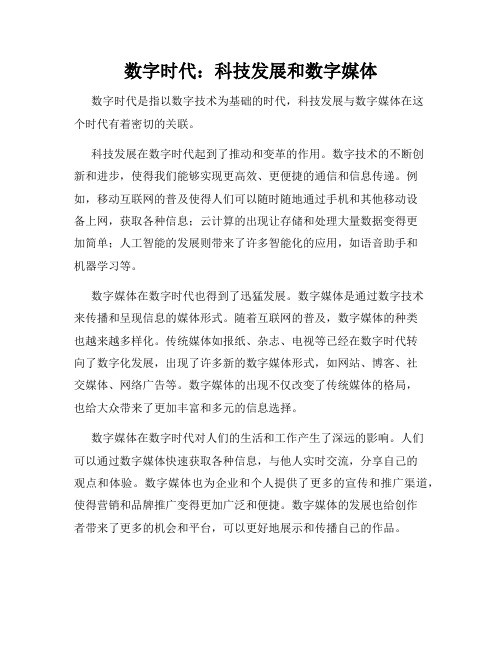 数字时代：科技发展和数字媒体

数字时代是指以数字技术为基础的时代，科技发展与数字媒体在这个时代有着密切的关联。

科技发展在数字时代起到了推动和变革的作用。数字技术的不断创新和进步，使得我们能够实现更高效、更便捷的通信和信息传递。例如，移动互联网的普及使得人们可以随时随地通过手机和其他移动设备上网，获取各种信息；云计算的出现让存储和处理大量数据变得更加简单；人工智能的发展则带来了许多智能化的应用，如语音助手和机器学习等。

数字媒体在数字时代也得到了迅猛发展。数字媒体是通过数字技术来传播和呈现信息的媒体形式。随着互联网的普及，数字媒体的种类也越来越多样化。传统媒体如报纸、杂志、电视等已经在数字时代转向了数字化发展，出现了许多新的数字媒体形式，如网站、博客、社交媒体、网络广告等。数字媒体的出现不仅改变了传统媒体的格局，也给大众带来了更加丰富和多元的信息选择。

数字媒体在数字时代对人们的生活和工作产生了深远的影响。人们可以通过数字媒体快速获取各种信息，与他人实时交流，分享自己的观点和体验。数字媒体也为企业和个人提供了更多的宣传和推广渠道，使得营销和品牌推广变得更加广泛和便捷。数字媒体的发展也给创作者带来了更多的机会和平台，可以更好地展示和传播自己的作品。